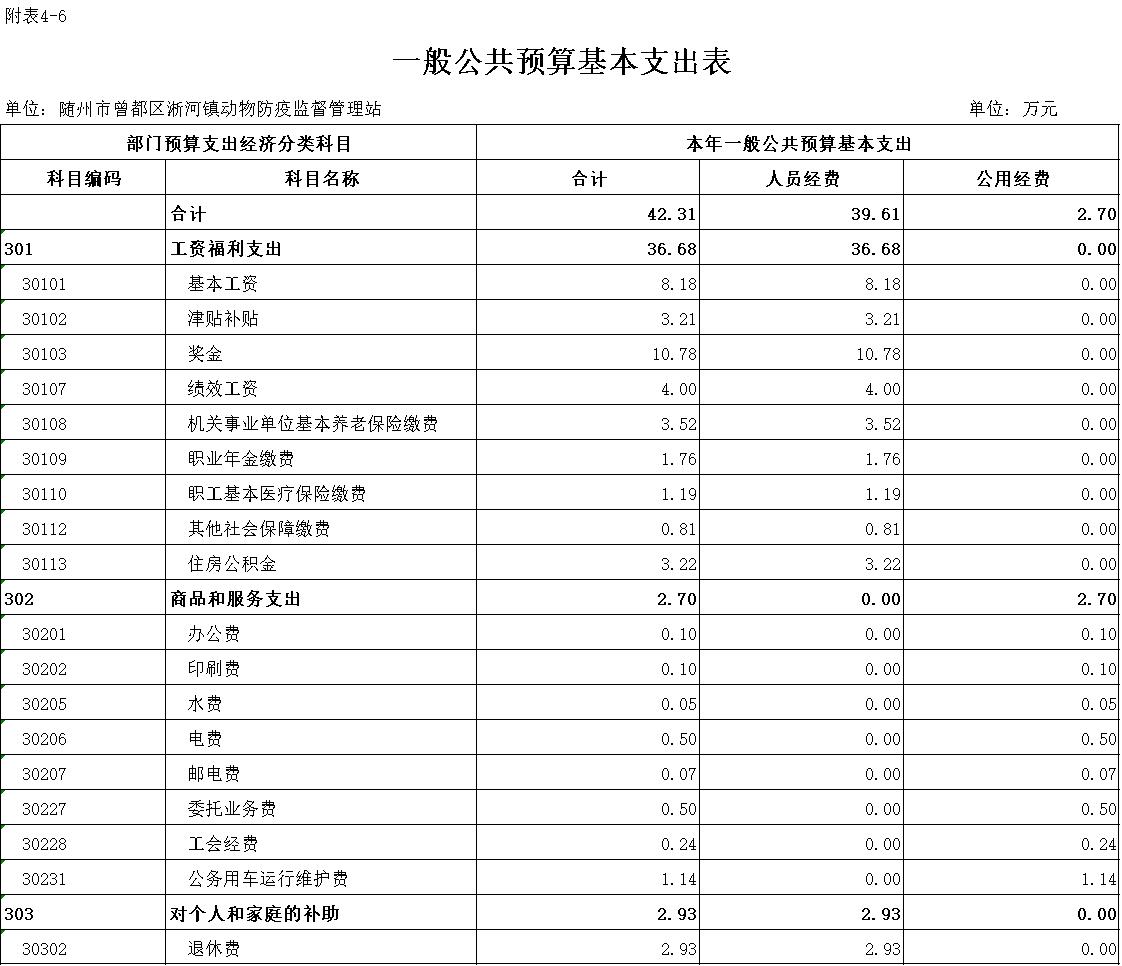 附表4-6

一般公共预算基本支出表

单位：随州市曾都区淅河镇动物防疫监督管理站　　　　单位：万元

| 部门预算支出经济分类科目 | | 本年一般公共预算基本支出 | | |
|---|---|---|---|---|
| 科目编码 | 科目名称 | 合计 | 人员经费 | 公用经费 |
| | 合计 | 42.31 | 39.61 | 2.70 |
| 301 | 工资福利支出 | 36.68 | 36.68 | 0.00 |
| 30101 | 基本工资 | 8.18 | 8.18 | 0.00 |
| 30102 | 津贴补贴 | 3.21 | 3.21 | 0.00 |
| 30103 | 奖金 | 10.78 | 10.78 | 0.00 |
| 30107 | 绩效工资 | 4.00 | 4.00 | 0.00 |
| 30108 | 机关事业单位基本养老保险缴费 | 3.52 | 3.52 | 0.00 |
| 30109 | 职业年金缴费 | 1.76 | 1.76 | 0.00 |
| 30110 | 职工基本医疗保险缴费 | 1.19 | 1.19 | 0.00 |
| 30112 | 其他社会保障缴费 | 0.81 | 0.81 | 0.00 |
| 30113 | 住房公积金 | 3.22 | 3.22 | 0.00 |
| 302 | 商品和服务支出 | 2.70 | 0.00 | 2.70 |
| 30201 | 办公费 | 0.10 | 0.00 | 0.10 |
| 30202 | 印刷费 | 0.10 | 0.00 | 0.10 |
| 30205 | 水费 | 0.05 | 0.00 | 0.05 |
| 30206 | 电费 | 0.50 | 0.00 | 0.50 |
| 30207 | 邮电费 | 0.07 | 0.00 | 0.07 |
| 30227 | 委托业务费 | 0.50 | 0.00 | 0.50 |
| 30228 | 工会经费 | 0.24 | 0.00 | 0.24 |
| 30231 | 公务用车运行维护费 | 1.14 | 0.00 | 1.14 |
| 303 | 对个人和家庭的补助 | 2.93 | 2.93 | 0.00 |
| 30302 | 退休费 | 2.93 | 2.93 | 0.00 |